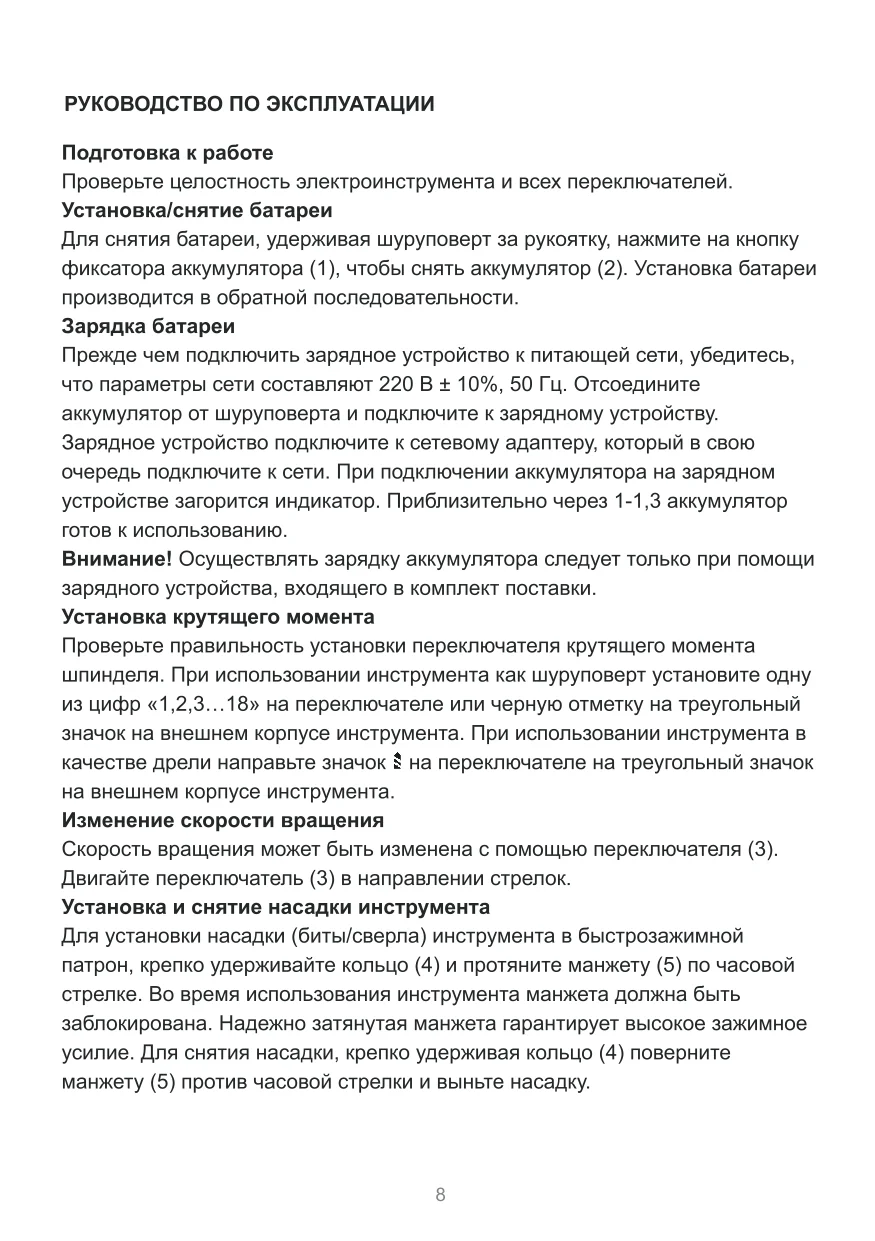 РУКОВОДСТВО ПО ЭКСПЛУАТАЦИИ

Подготовка к работе
Проверьте целостность электроинструмента и всех переключателей.
Установка/снятие батареи
Для снятия батареи, удерживая шуруповерт за рукоятку, нажмите на кнопку фиксатора аккумулятора (1), чтобы снять аккумулятор (2). Установка батареи производится в обратной последовательности.
Зарядка батареи
Прежде чем подключить зарядное устройство к питающей сети, убедитесь, что параметры сети составляют 220 В ± 10%, 50 Гц. Отсоедините аккумулятор от шуруповерта и подключите к зарядному устройству. Зарядное устройство подключите к сетевому адаптеру, который в свою очередь подключите к сети. При подключении аккумулятора на зарядном устройстве загорится индикатор. Приблизительно через 1-1,3 аккумулятор готов к использованию.
Внимание! Осуществлять зарядку аккумулятора следует только при помощи зарядного устройства, входящего в комплект поставки.
Установка крутящего момента
Проверьте правильность установки переключателя крутящего момента шпинделя. При использовании инструмента как шуруповерт установите одну из цифр «1,2,3…18» на переключателе или черную отметку на треугольный значок на внешнем корпусе инструмента. При использовании инструмента в качестве дрели направьте значок на переключателе на треугольный значок на внешнем корпусе инструмента.
Изменение скорости вращения
Скорость вращения может быть изменена с помощью переключателя (3). Двигайте переключатель (3) в направлении стрелок.
Установка и снятие насадки инструмента
Для установки насадки (биты/сверла) инструмента в быстрозажимной патрон, крепко удерживайте кольцо (4) и протяните манжету (5) по часовой стрелке. Во время использования инструмента манжета должна быть заблокирована. Надежно затянутая манжета гарантирует высокое зажимное усилие. Для снятия насадки, крепко удерживая кольцо (4) поверните манжету (5) против часовой стрелки и выньте насадку.

8